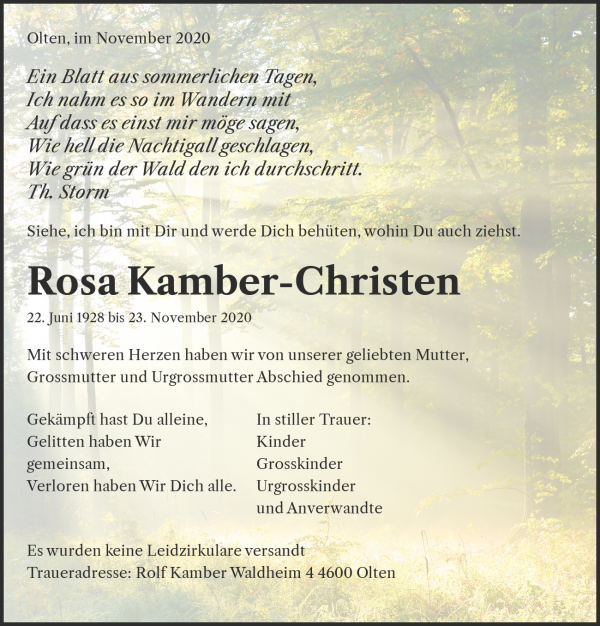 Olten, im November 2020

Ein Blatt aus sommerlichen Tagen,
Ich nahm es so im Wandern mit
Auf dass es einst mir möge sagen,
Wie hell die Nachtigall geschlagen,
Wie grün der Wald den ich durchschritt.
Th. Storm

Siehe, ich bin mit Dir und werde Dich behüten, wohin Du auch ziehst.

Rosa Kamber-Christen

22. Juni 1928 bis 23. November 2020

Mit schweren Herzen haben wir von unserer geliebten Mutter, Grossmutter und Urgrossmutter Abschied genommen.

Gekämpft hast Du alleine,
Gelitten haben Wir gemeinsam,
Verloren haben Wir Dich alle.

In stiller Trauer:
Kinder
Grosskinder
Urgrosskinder
und Anverwandte

Es wurden keine Leidzirkulare versandt
Traueradresse: Rolf Kamber Waldheim 4 4600 Olten